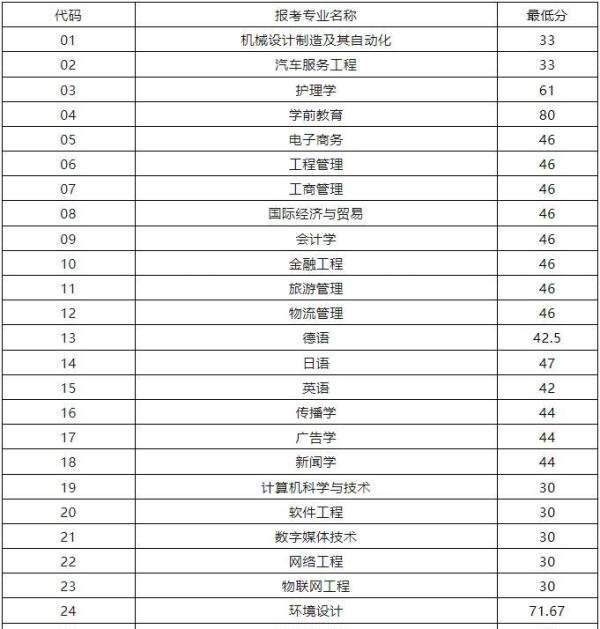 | 代码 | 报考专业名称 | 最低分 |
|---|---|---|
| 01 | 机械设计制造及其自动化 | 33 |
| 02 | 汽车服务工程 | 33 |
| 03 | 护理学 | 61 |
| 04 | 学前教育 | 80 |
| 05 | 电子商务 | 46 |
| 06 | 工程管理 | 46 |
| 07 | 工商管理 | 46 |
| 08 | 国际经济与贸易 | 46 |
| 09 | 会计学 | 46 |
| 10 | 金融工程 | 46 |
| 11 | 旅游管理 | 46 |
| 12 | 物流管理 | 46 |
| 13 | 德语 | 42.5 |
| 14 | 日语 | 47 |
| 15 | 英语 | 42 |
| 16 | 传播学 | 44 |
| 17 | 广告学 | 44 |
| 18 | 新闻学 | 44 |
| 19 | 计算机科学与技术 | 30 |
| 20 | 软件工程 | 30 |
| 21 | 数字媒体技术 | 30 |
| 22 | 网络工程 | 30 |
| 23 | 物联网工程 | 30 |
| 24 | 环境设计 | 71.67 |